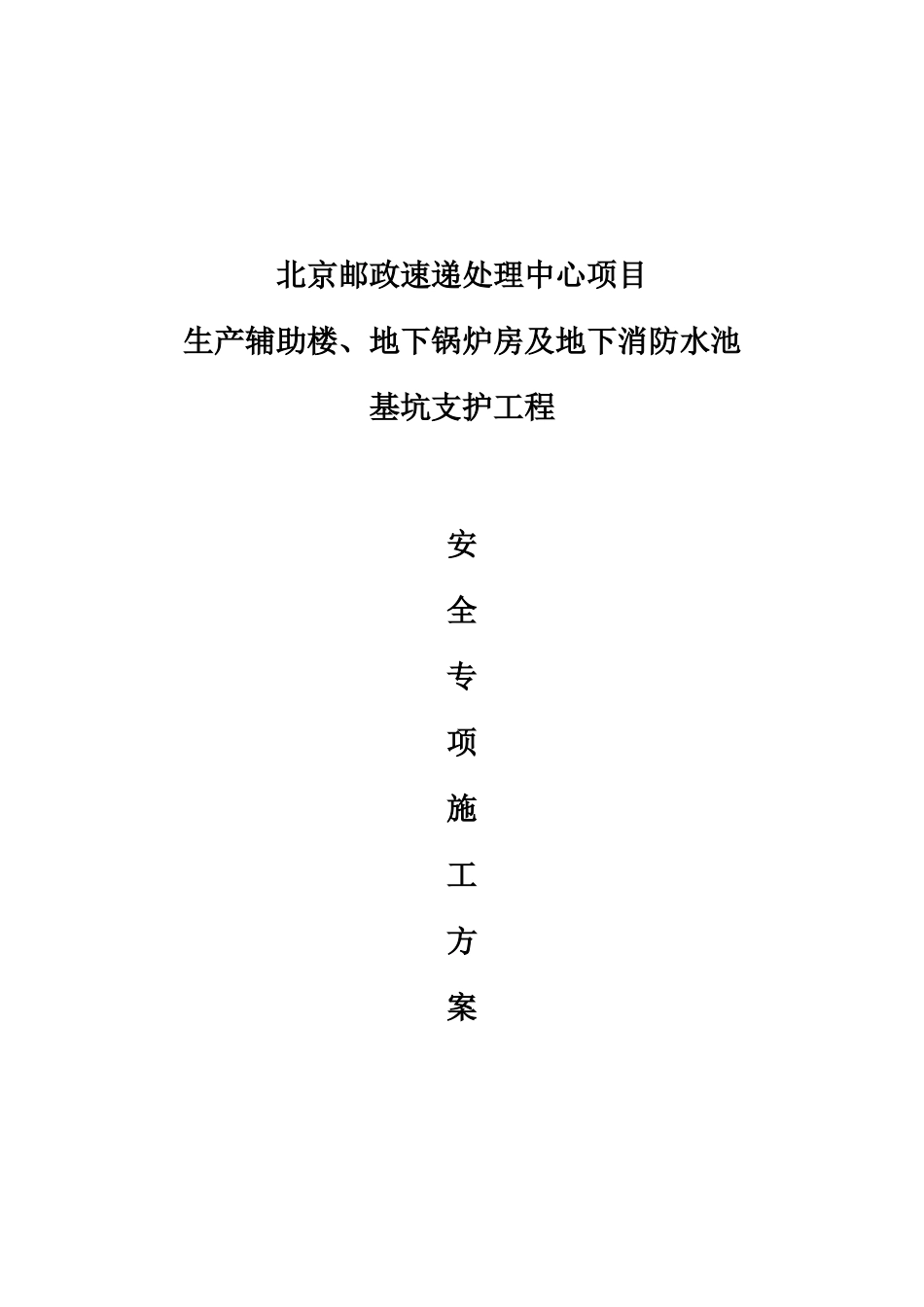 北京邮政速递处理中心项目

生产辅助楼、地下锅炉房及地下消防水池

基坑支护工程

安

全

专

项

施

工

方

案